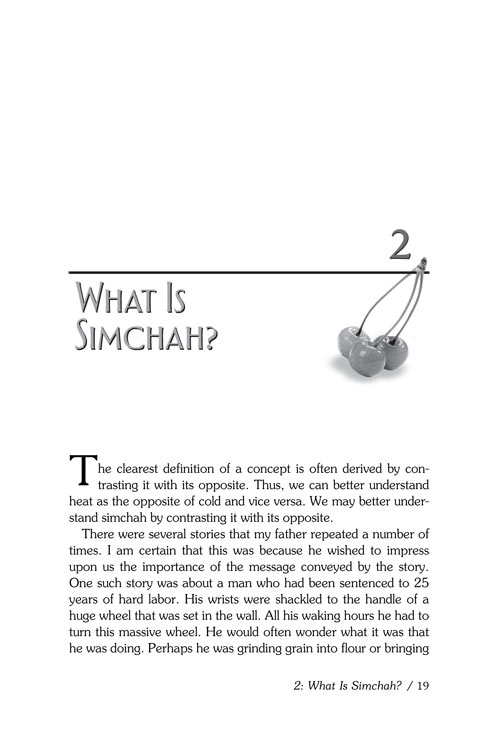 2

WHAT IS SIMCHAH?

The clearest definition of a concept is often derived by contrasting it with its opposite. Thus, we can better understand heat as the opposite of cold and vice versa. We may better understand simchah by contrasting it with its opposite.

There were several stories that my father repeated a number of times. I am certain that this was because he wished to impress upon us the importance of the message conveyed by the story. One such story was about a man who had been sentenced to 25 years of hard labor. His wrists were shackled to the handle of a huge wheel that was set in the wall. All his waking hours he had to turn this massive wheel. He would often wonder what it was that he was doing. Perhaps he was grinding grain into flour or bringing

2: What Is Simchah? / 19